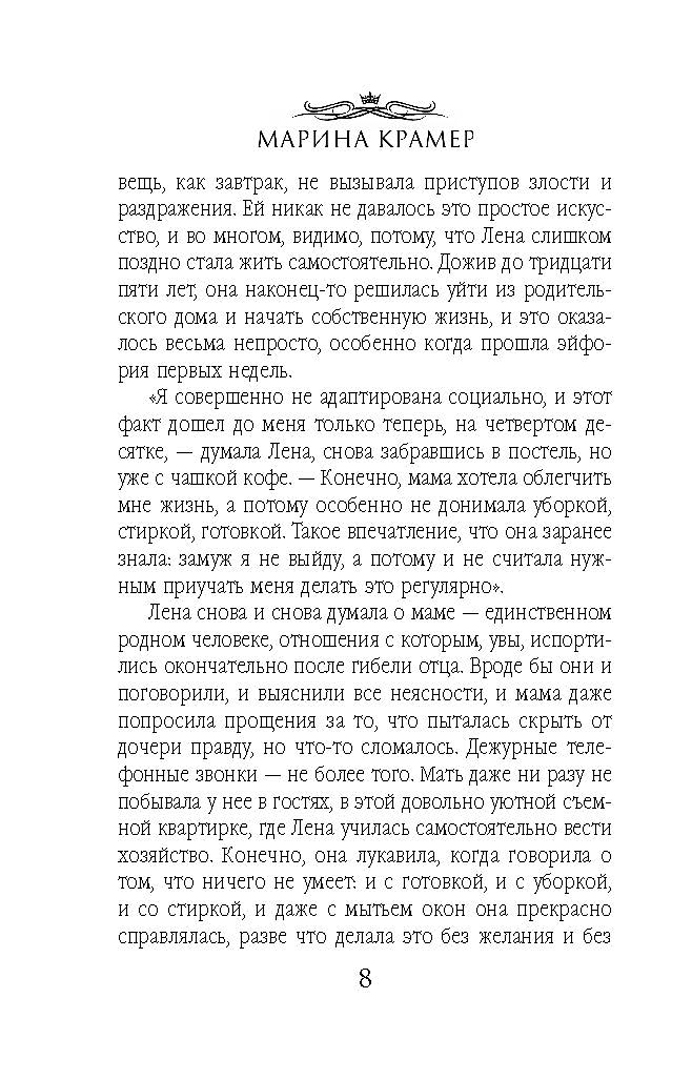 МАРИНА КРАМЕР

вещь, как завтрак, не вызывала приступов злости и раздражения. Ей никак не давалось это простое искусство, и во многом, видимо, потому, что Лена слишком поздно стала жить самостоятельно. Дожив до тридцати пяти лет, она наконец-то решилась уйти из родительского дома и начать собственную жизнь, и это оказалось весьма непросто, особенно когда прошла эйфория первых недель.

«Я совершенно не адаптирована социально, и этот факт дошел до меня только теперь, на четвертом десятке, — думала Лена, снова забравшись в постель, но уже с чашкой кофе. — Конечно, мама хотела облегчить мне жизнь, а потому особенно не донимала уборкой, стиркой, готовкой. Такое впечатление, что она заранее знала: замуж я не выйду, а потому и не считала нужным приучать меня делать это регулярно».

Лена снова и снова думала о маме — единственном родном человеке, отношения с которым, увы, испортились окончательно после гибели отца. Вроде бы они и поговорили, и выяснили все неясности, и мама даже попросила прощения за то, что пыталась скрыть от дочери правду, но что-то сломалось. Дежурные телефонные звонки — не более того. Мать даже ни разу не побывала у нее в гостях, в этой довольно уютной съемной квартирке, где Лена училась самостоятельно вести хозяйство. Конечно, она лукавила, когда говорила о том, что ничего не умеет: и с готовкой, и с уборкой, и со стиркой, и даже с мытьем окон она прекрасно справлялась, разве что делала это без желания и без

8